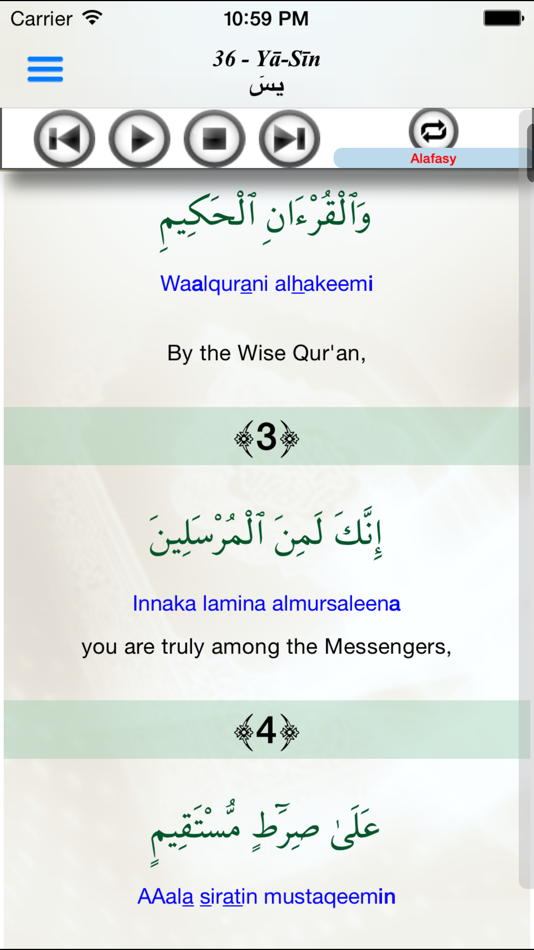 Carrier 10:59 PM

36 - Yā-Sīn
يسٓ

Alafasy

وَٱلْقُرْءَانِ ٱلْحَكِيمِ

Waalqurani alhakeemi

By the Wise Qur'an,

3

إِنَّكَ لَمِنَ ٱلْمُرْسَلِينَ

Innaka lamina almursaleena

you are truly among the Messengers,

4

عَلَىٰ صِرَٰطٍ مُّسْتَقِيمٍ

AAala siratin mustaqeemin